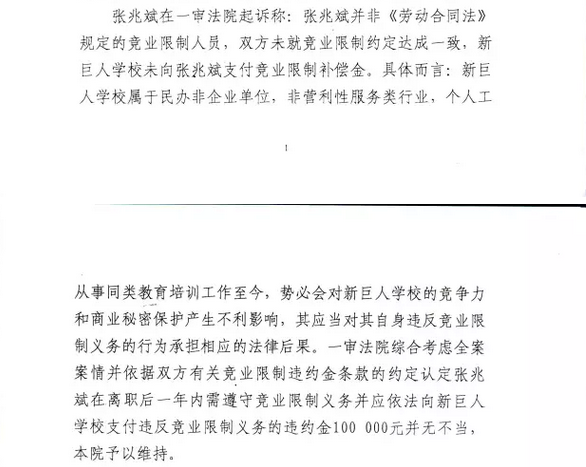 张兆斌在一审法院起诉称：张兆斌并非《劳动合同法》规定的竞业限制人员，双方未就竞业限制约定达成一致，新巨人学校未向张兆斌支付竞业限制补偿金。具体而言：新巨人学校属于民办非企业单位，非营利性服务类行业，个人工

1

从事同类教育培训工作至今，势必会对新巨人学校的竞争力和商业秘密保护产生不利影响，其应当对其自身违反竞业限制义务的行为承担相应的法律后果。一审法院综合考虑全案案情并依据双方有关竞业限制违约金条款的约定认定张兆斌在离职后一年内需遵守竞业限制义务并应依法向新巨人学校支付违反竞业限制义务的违约金100 000元并无不当，本院予以维持。